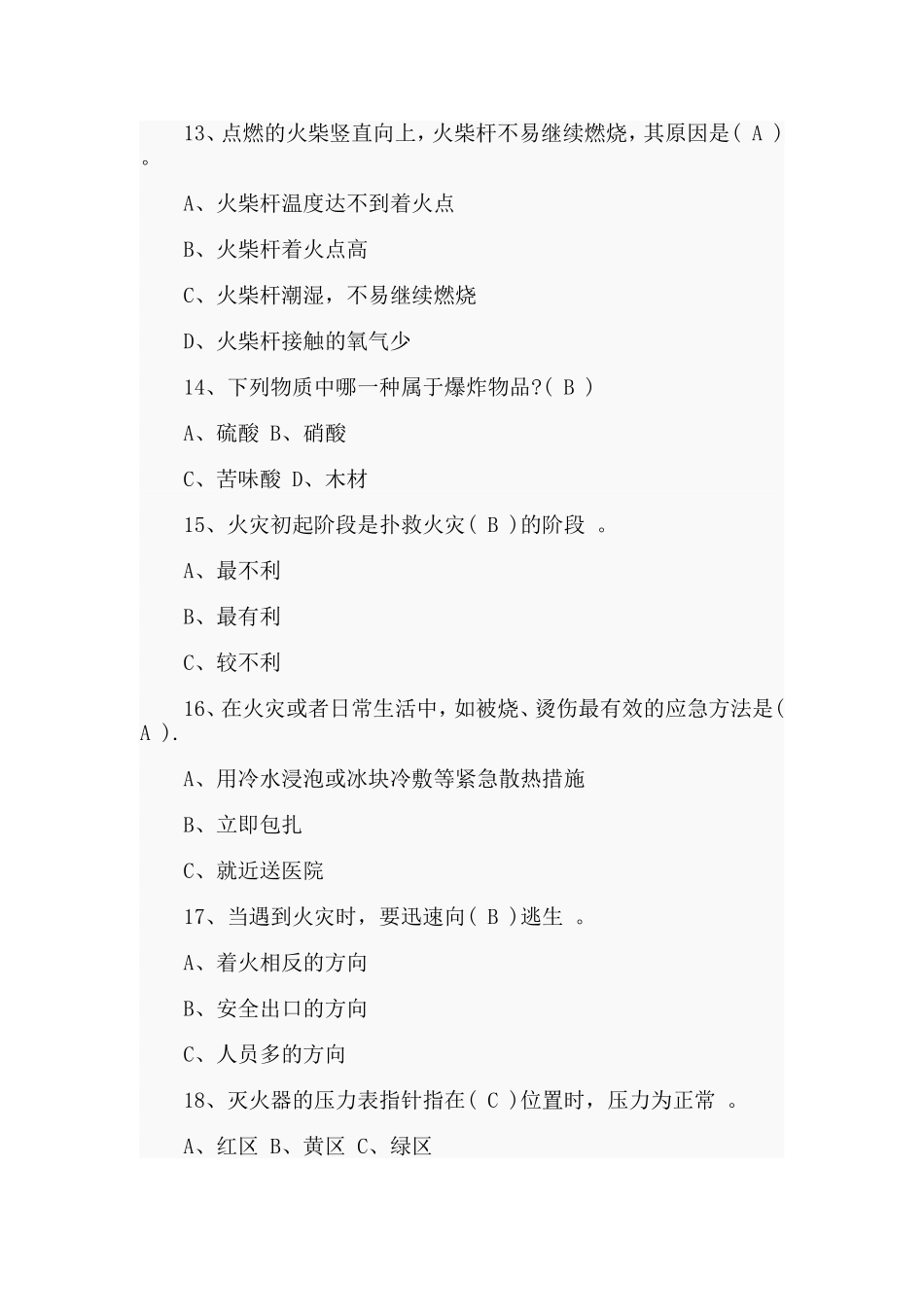 13、点燃的火柴竖直向上，火柴杆不易继续燃烧，其原因是( A )。

A、火柴杆温度达不到着火点

B、火柴杆着火点高

C、火柴杆潮湿，不易继续燃烧

D、火柴杆接触的氧气少

14、下列物质中哪一种属于爆炸物品?( B )

A、硫酸 B、硝酸

C、苦味酸 D、木材

15、火灾初起阶段是扑救火灾( B )的阶段 。

A、最不利

B、最有利

C、较不利

16、在火灾或者日常生活中，如被烧、烫伤最有效的应急方法是( A ).

A、用冷水浸泡或冰块冷敷等紧急散热措施

B、立即包扎

C、就近送医院

17、当遇到火灾时，要迅速向( B )逃生 。

A、着火相反的方向

B、安全出口的方向

C、人员多的方向

18、灭火器的压力表指针指在( C )位置时，压力为正常 。

A、红区 B、黄区 C、绿区